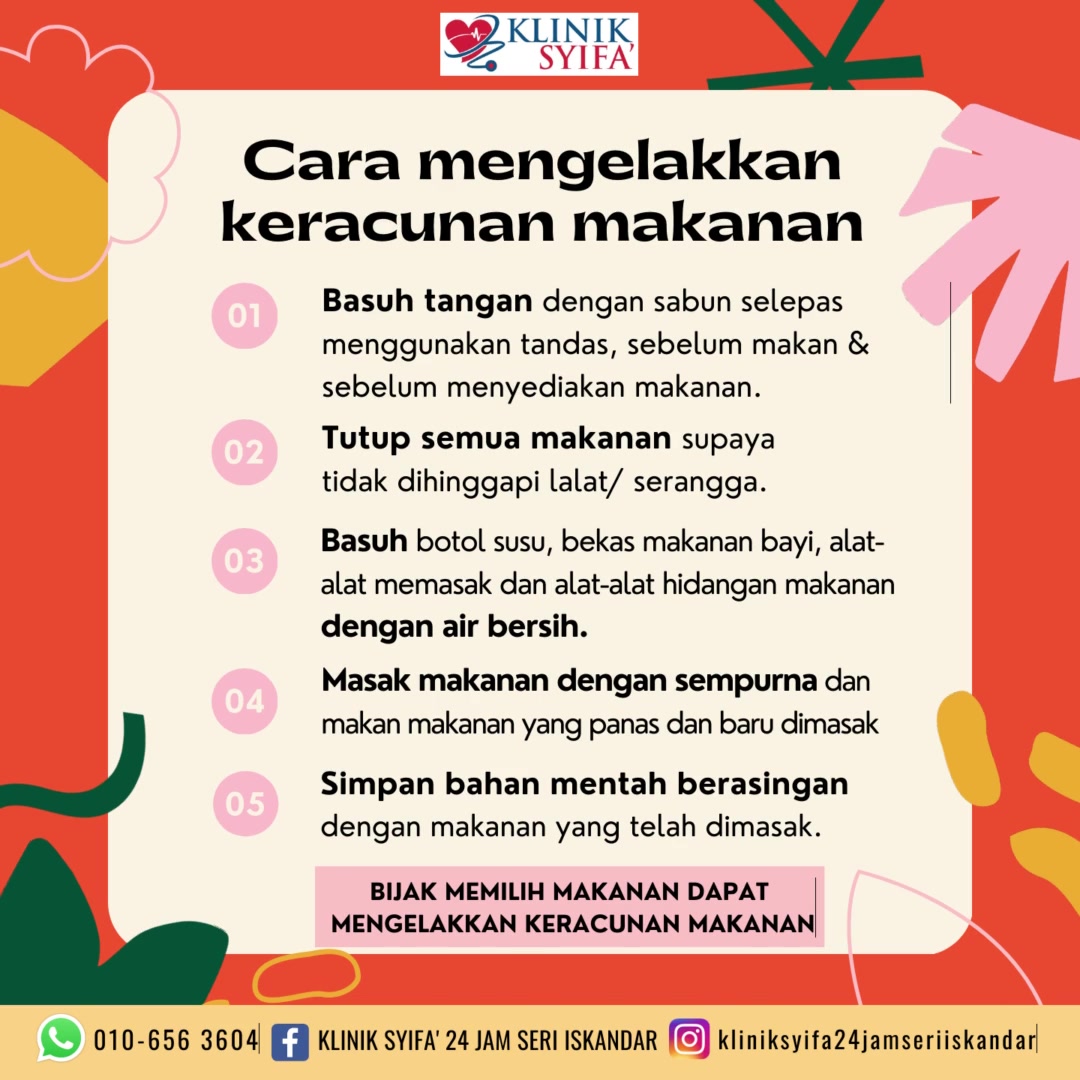 KLINIK SYIFA'

Cara mengelakkan keracunan makanan

01 Basuh tangan dengan sabun selepas menggunakan tandas, sebelum makan & sebelum menyediakan makanan.

02 Tutup semua makanan supaya tidak dihinggapi lalat/ serangga.

03 Basuh botol susu, bekas makanan bayi, alat-alat memasak dan alat-alat hidangan makanan dengan air bersih.

04 Masak makanan dengan sempurna dan makan makanan yang panas dan baru dimasak

05 Simpan bahan mentah berasingan dengan makanan yang telah dimasak.

BIJAK MEMILIH MAKANAN DAPAT MENGELAKKAN KERACUNAN MAKANAN

010-656 3604 KLINIK SYIFA' 24 JAM SERI ISKANDAR kliniksyifa24jamseriiskandar